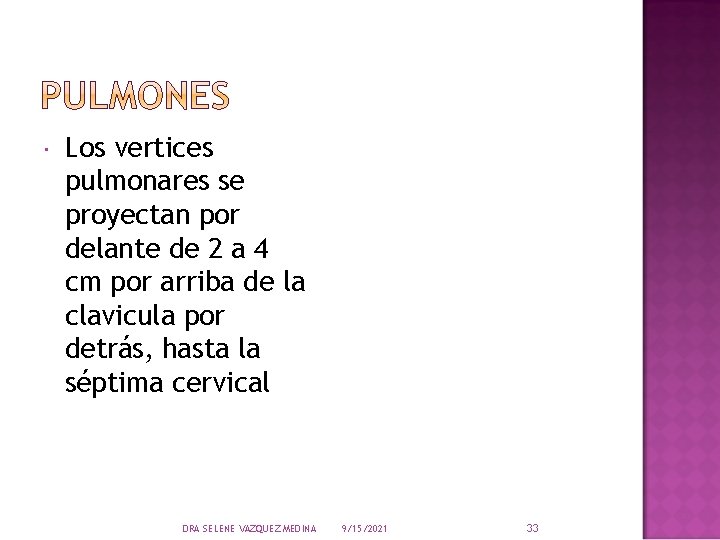 PULMONES

• Los vertices pulmonares se proyectan por delante de 2 a 4 cm por arriba de la clavicula por detrás, hasta la séptima cervical

DRA SELENE VAZQUEZ MEDINA 9/15/2021 33